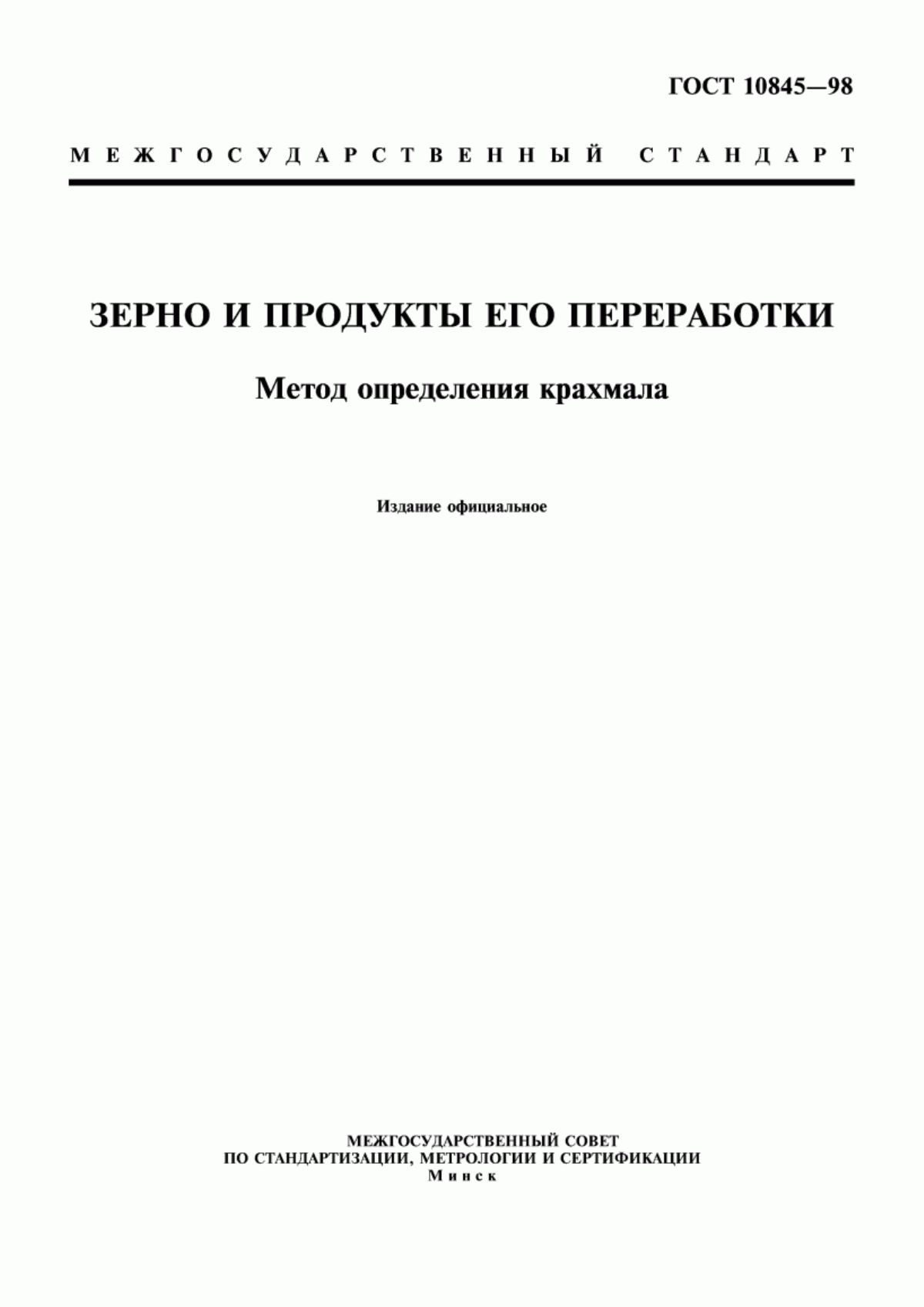 ГОСТ 10845—98

МЕЖГОСУДАРСТВЕННЫЙ СТАНДАРТ

ЗЕРНО И ПРОДУКТЫ ЕГО ПЕРЕРАБОТКИ

Метод определения крахмала

Издание официальное

МЕЖГОСУДАРСТВЕННЫЙ СОВЕТ
ПО СТАНДАРТИЗАЦИИ, МЕТРОЛОГИИ И СЕРТИФИКАЦИИ
Минск